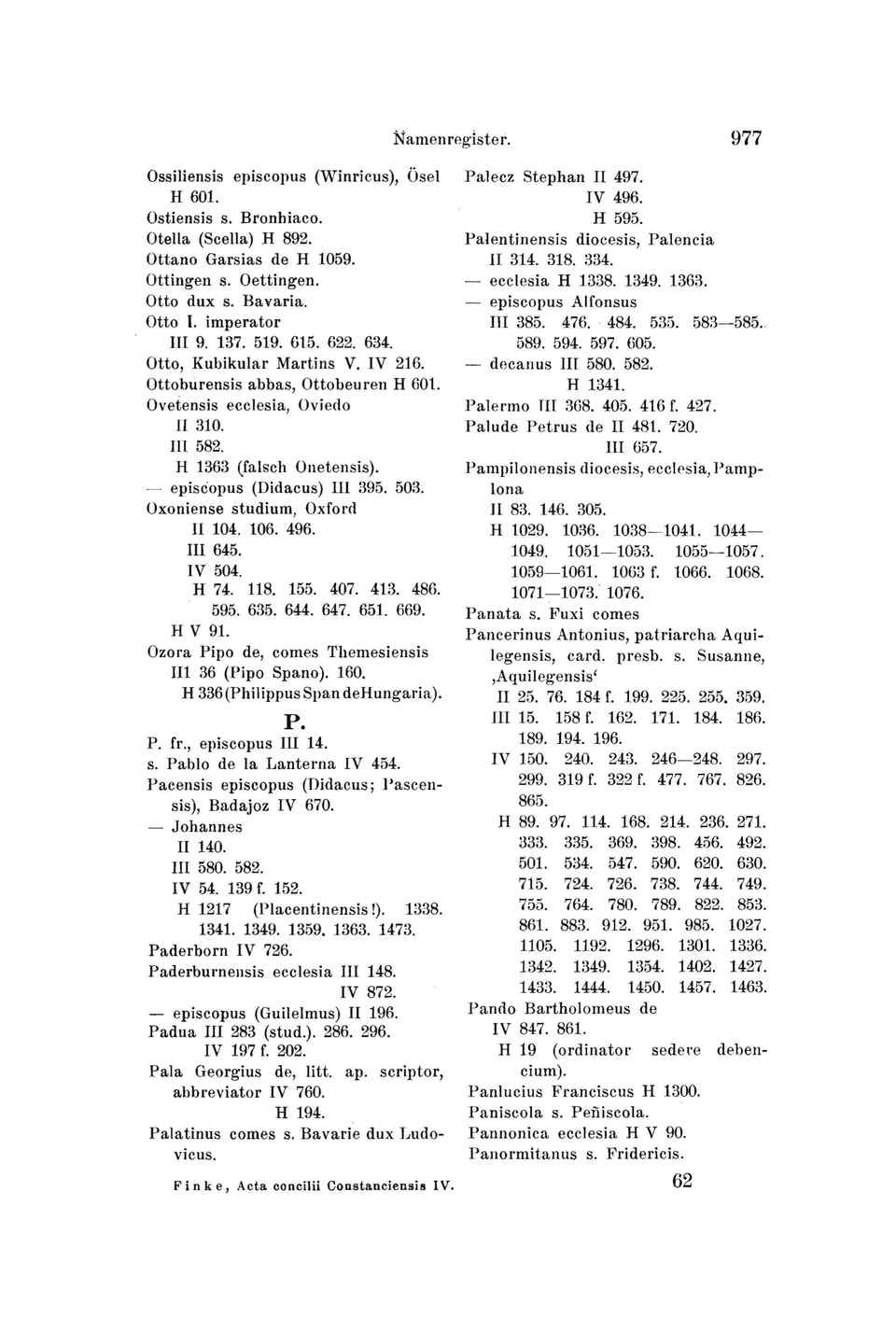 Namenregister. 977

Ossiliensis episcopus (Winricus), Ösel H 601.
Ostiensis s. Bronhiaco.
Otella (Scella) H 892.
Ottano Garsias de H 1059.
Ottingen s. Oettingen.
Otto dux s. Bavaria.
Otto I. imperator III 9. 137. 519. 615. 622. 634.
Otto, Kubikular Martins V. IV 216.
Ottoburensis abbas, Ottobeuren H 601.
Ovetensis ecclesia, Oviedo
II 310.
III 582.
H 1363 (falsch Onetensis).
— episcopus (Didacus) III 395. 503.
Oxoniense studium, Oxford
II 104. 106. 496.
III 645.
IV 504.
H 74. 118. 155. 407. 413. 486. 595. 635. 644. 647. 651. 669.
H V 91.
Ozora Pipo de, comes Themesiensis III 36 (Pipo Spano). 160.
H 336 (Philippus Span de Hungaria).

P.

P. fr., episcopus III 14.
s. Pablo de la Lanterna IV 454.
Pacensis episcopus (Didacus; Pascensis), Badajoz IV 670.
— Johannes
II 140.
III 580. 582.
IV 54. 139 f. 152.
H 1217 (Placentinensis!). 1338. 1341. 1349. 1359. 1363. 1473.
Paderborn IV 726.
Paderburnensis ecclesia III 148.
IV 872.
— episcopus (Guilelmus) II 196.
Padua III 283 (stud.). 286. 296.
IV 197 f. 202.
Pala Georgius de, litt. ap. scriptor, abbreviator IV 760.
H 194.
Palatinus comes s. Bavarie dux Ludovicus.

Palecz Stephan II 497.
IV 496.
H 595.
Palentinensis diocesis, Palencia
II 314. 318. 334.
— ecclesia H 1338. 1349. 1363.
— episcopus Alfonsus
III 385. 476. 484. 535. 583—585. 589. 594. 597. 605.
— decanus III 580. 582.
H 1341.
Palermo III 368. 405. 416 f. 427.
Palude Petrus de II 481. 720.
III 657.
Pampilonensis diocesis, ecclesia, Pamplona
II 83. 146. 305.
H 1029. 1036. 1038—1041. 1044—1049. 1051—1053. 1055—1057. 1059—1061. 1063 f. 1066. 1068. 1071—1073. 1076.
Panata s. Fuxi comes
Pancerinus Antonius, patriarcha Aquilegensis, card. presb. s. Susanne, ‚Aquilegensis‘
II 25. 76. 184 f. 199. 225. 255. 359.
III 15. 158 f. 162. 171. 184. 186. 189. 194. 196.
IV 150. 240. 243. 246—248. 297. 299. 319 f. 322 f. 477. 767. 826. 865.
H 89. 97. 114. 168. 214. 236. 271. 333. 335. 369. 398. 456. 492. 501. 534. 547. 590. 620. 630. 715. 724. 726. 738. 744. 749. 755. 764. 780. 789. 822. 853. 861. 883. 912. 951. 985. 1027. 1105. 1192. 1296. 1301. 1336. 1342. 1349. 1354. 1402. 1427. 1433. 1444. 1450. 1457. 1463.
Pando Bartholomeus de
IV 847. 861.
H 19 (ordinator sedere debencium).
Panlucius Franciscus H 1300.
Paniscola s. Peñiscola.
Pannonica ecclesia H V 90.
Panormitanus s. Fridericis.

Finke, Acta concilii Constanciensis IV. 62